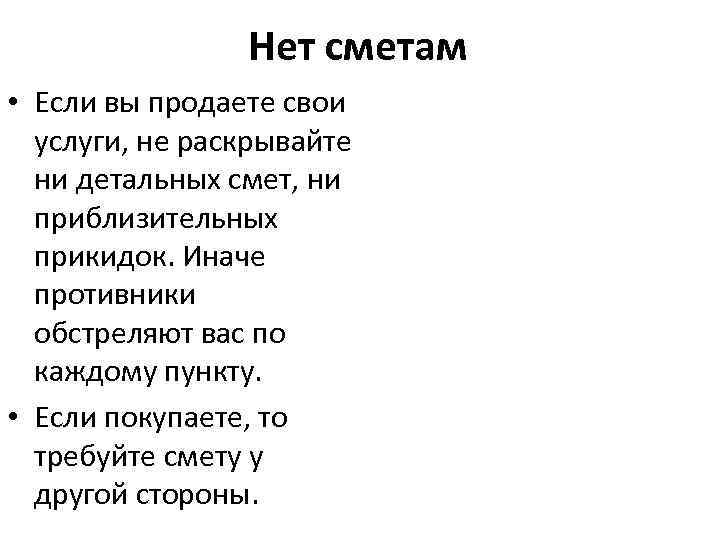 Нет сметам

• Если вы продаете свои услуги, не раскрывайте ни детальных смет, ни приблизительных прикидок. Иначе противники обстреляют вас по каждому пункту.

• Если покупаете, то требуйте смету у другой стороны.